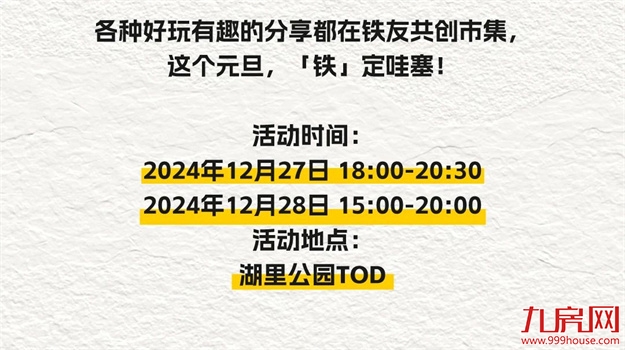 各种好玩有趣的分享都在铁友共创市集，
这个元旦，「铁」定哇塞！

活动时间：
2024年12月27日 18:00-20:30
2024年12月28日 15:00-20:00
活动地点：
湖里公园TOD

九房网
www.999house.com